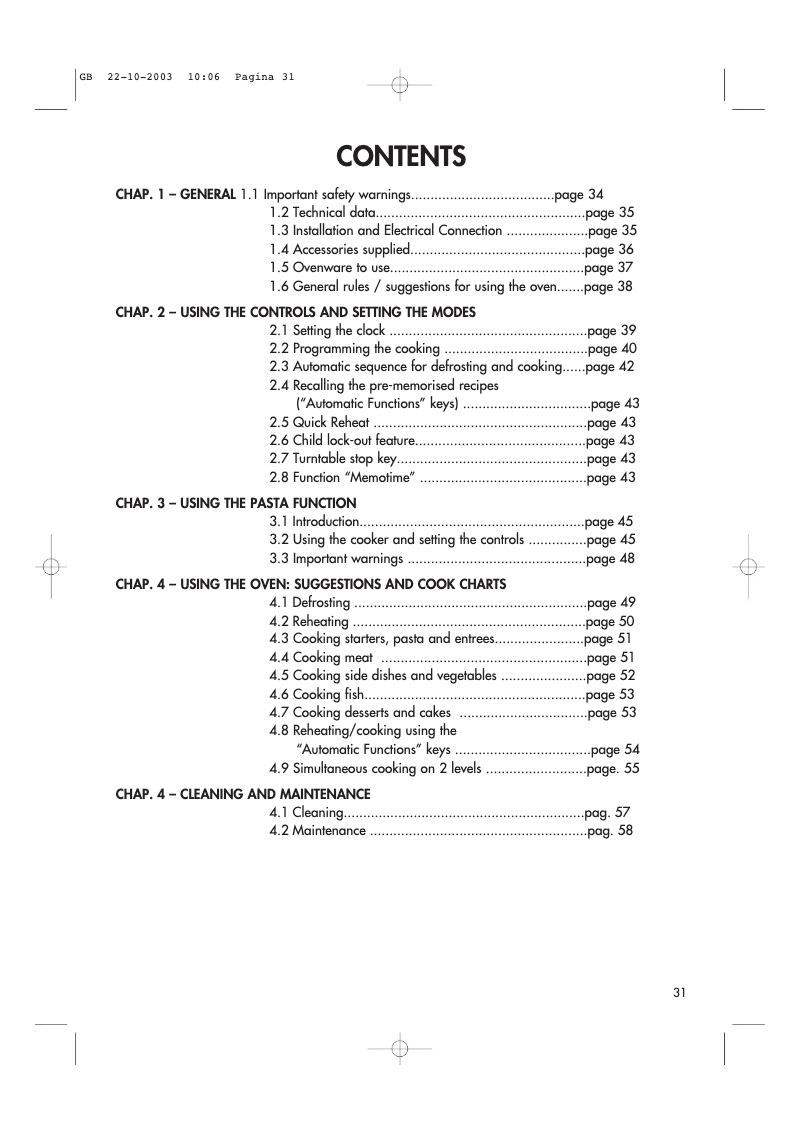 GB 22-10-2003 10:06 Pagina 31

CONTENTS

CHAP. 1 – GENERAL 1.1 Important safety warnings.....................................page 34
1.2 Technical data......................................................page 35
1.3 Installation and Electrical Connection .....................page 35
1.4 Accessories supplied.............................................page 36
1.5 Ovenware to use..................................................page 37
1.6 General rules / suggestions for using the oven.......page 38

CHAP. 2 – USING THE CONTROLS AND SETTING THE MODES
2.1 Setting the clock ...................................................page 39
2.2 Programming the cooking .....................................page 40
2.3 Automatic sequence for defrosting and cooking......page 42
2.4 Recalling the pre-memorised recipes
("Automatic Functions" keys) .................................page 43
2.5 Quick Reheat .......................................................page 43
2.6 Child lock-out feature............................................page 43
2.7 Turntable stop key.................................................page 43
2.8 Function "Memotime" ...........................................page 43

CHAP. 3 – USING THE PASTA FUNCTION
3.1 Introduction..........................................................page 45
3.2 Using the cooker and setting the controls ...............page 45
3.3 Important warnings ..............................................page 48

CHAP. 4 – USING THE OVEN: SUGGESTIONS AND COOK CHARTS
4.1 Defrosting ............................................................page 49
4.2 Reheating ............................................................page 50
4.3 Cooking starters, pasta and entrees.......................page 51
4.4 Cooking meat .....................................................page 51
4.5 Cooking side dishes and vegetables ......................page 52
4.6 Cooking fish.........................................................page 53
4.7 Cooking desserts and cakes .................................page 53
4.8 Reheating/cooking using the
"Automatic Functions" keys ...................................page 54
4.9 Simultaneous cooking on 2 levels ..........................page. 55

CHAP. 4 – CLEANING AND MAINTENANCE
4.1 Cleaning..............................................................pag. 57
4.2 Maintenance ........................................................pag. 58

31